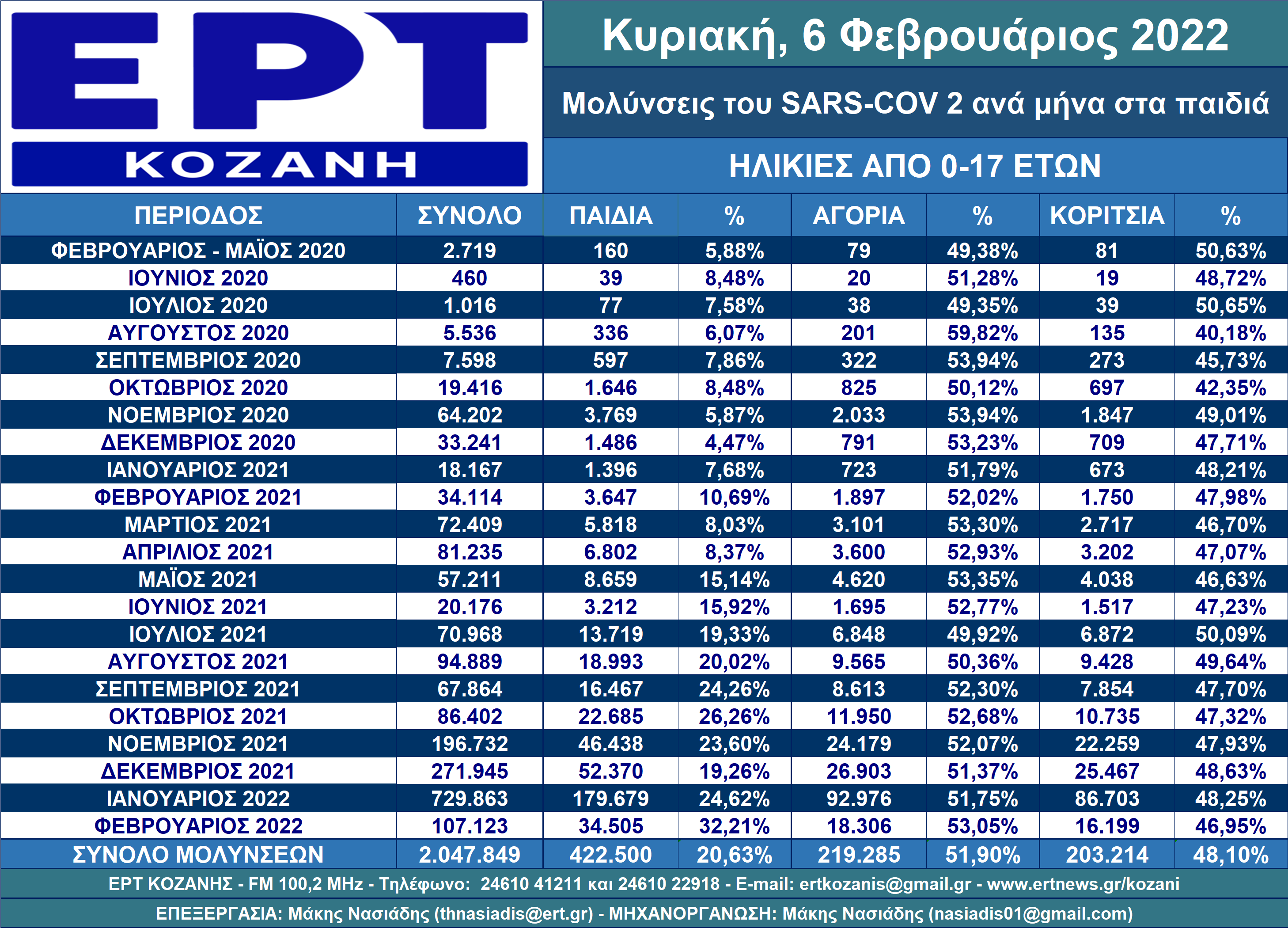 ΕΡΤ
ΚΟΖΑΝΗ

Κυριακή, 6 Φεβρουάριος 2022

Μολύνσεις του SARS-COV 2 ανά μήνα στα παιδιά

ΗΛΙΚΙΕΣ ΑΠΟ 0-17 ΕΤΩΝ

| ΠΕΡΙΟΔΟΣ | ΣΥΝΟΛΟ | ΠΑΙΔΙΑ | % | ΑΓΟΡΙΑ | % | ΚΟΡΙΤΣΙΑ | % |
|---|---|---|---|---|---|---|---|
| ΦΕΒΡΟΥΑΡΙΟΣ - ΜΑΪΟΣ 2020 | 2.719 | 160 | 5,88% | 79 | 49,38% | 81 | 50,63% |
| ΙΟΥΝΙΟΣ 2020 | 460 | 39 | 8,48% | 20 | 51,28% | 19 | 48,72% |
| ΙΟΥΛΙΟΣ 2020 | 1.016 | 77 | 7,58% | 38 | 49,35% | 39 | 50,65% |
| ΑΥΓΟΥΣΤΟΣ 2020 | 5.536 | 336 | 6,07% | 201 | 59,82% | 135 | 40,18% |
| ΣΕΠΤΕΜΒΡΙΟΣ 2020 | 7.598 | 597 | 7,86% | 322 | 53,94% | 273 | 45,73% |
| ΟΚΤΩΒΡΙΟΣ 2020 | 19.416 | 1.646 | 8,48% | 825 | 50,12% | 697 | 42,35% |
| ΝΟΕΜΒΡΙΟΣ 2020 | 64.202 | 3.769 | 5,87% | 2.033 | 53,94% | 1.847 | 49,01% |
| ΔΕΚΕΜΒΡΙΟΣ 2020 | 33.241 | 1.486 | 4,47% | 791 | 53,23% | 709 | 47,71% |
| ΙΑΝΟΥΑΡΙΟΣ 2021 | 18.167 | 1.396 | 7,68% | 723 | 51,79% | 673 | 48,21% |
| ΦΕΒΡΟΥΑΡΙΟΣ 2021 | 34.114 | 3.647 | 10,69% | 1.897 | 52,02% | 1.750 | 47,98% |
| ΜΑΡΤΙΟΣ 2021 | 72.409 | 5.818 | 8,03% | 3.101 | 53,30% | 2.717 | 46,70% |
| ΑΠΡΙΛΙΟΣ 2021 | 81.235 | 6.802 | 8,37% | 3.600 | 52,93% | 3.202 | 47,07% |
| ΜΑΪΟΣ 2021 | 57.211 | 8.659 | 15,14% | 4.620 | 53,35% | 4.038 | 46,63% |
| ΙΟΥΝΙΟΣ 2021 | 20.176 | 3.212 | 15,92% | 1.695 | 52,77% | 1.517 | 47,23% |
| ΙΟΥΛΙΟΣ 2021 | 70.968 | 13.719 | 19,33% | 6.848 | 49,92% | 6.872 | 50,09% |
| ΑΥΓΟΥΣΤΟΣ 2021 | 94.889 | 18.993 | 20,02% | 9.565 | 50,36% | 9.428 | 49,64% |
| ΣΕΠΤΕΜΒΡΙΟΣ 2021 | 67.864 | 16.467 | 24,26% | 8.613 | 52,30% | 7.854 | 47,70% |
| ΟΚΤΩΒΡΙΟΣ 2021 | 86.402 | 22.685 | 26,26% | 11.950 | 52,68% | 10.735 | 47,32% |
| ΝΟΕΜΒΡΙΟΣ 2021 | 196.732 | 46.438 | 23,60% | 24.179 | 52,07% | 22.259 | 47,93% |
| ΔΕΚΕΜΒΡΙΟΣ 2021 | 271.945 | 52.370 | 19,26% | 26.903 | 51,37% | 25.467 | 48,63% |
| ΙΑΝΟΥΑΡΙΟΣ 2022 | 729.863 | 179.679 | 24,62% | 92.976 | 51,75% | 86.703 | 48,25% |
| ΦΕΒΡΟΥΑΡΙΟΣ 2022 | 107.123 | 34.505 | 32,21% | 18.306 | 53,05% | 16.199 | 46,95% |
| ΣΥΝΟΛΟ ΜΟΛΥΝΣΕΩΝ | 2.047.849 | 422.500 | 20,63% | 219.285 | 51,90% | 203.214 | 48,10% |

ΕΡΤ ΚΟΖΑΝΗΣ - FM 100,2 MHz - Τηλέφωνο: 24610 41211 και 24610 22918 - E-mail: ertkozanis@gmail.gr - www.ertnews.gr/kozani

ΕΠΕΞΕΡΓΑΣΙΑ: Μάκης Νασιάδης (thnasiadis@ert.gr) - ΜΗΧΑΝΟΡΓΑΝΩΣΗ: Μάκης Νασιάδης (nasiadis01@gmail.com)